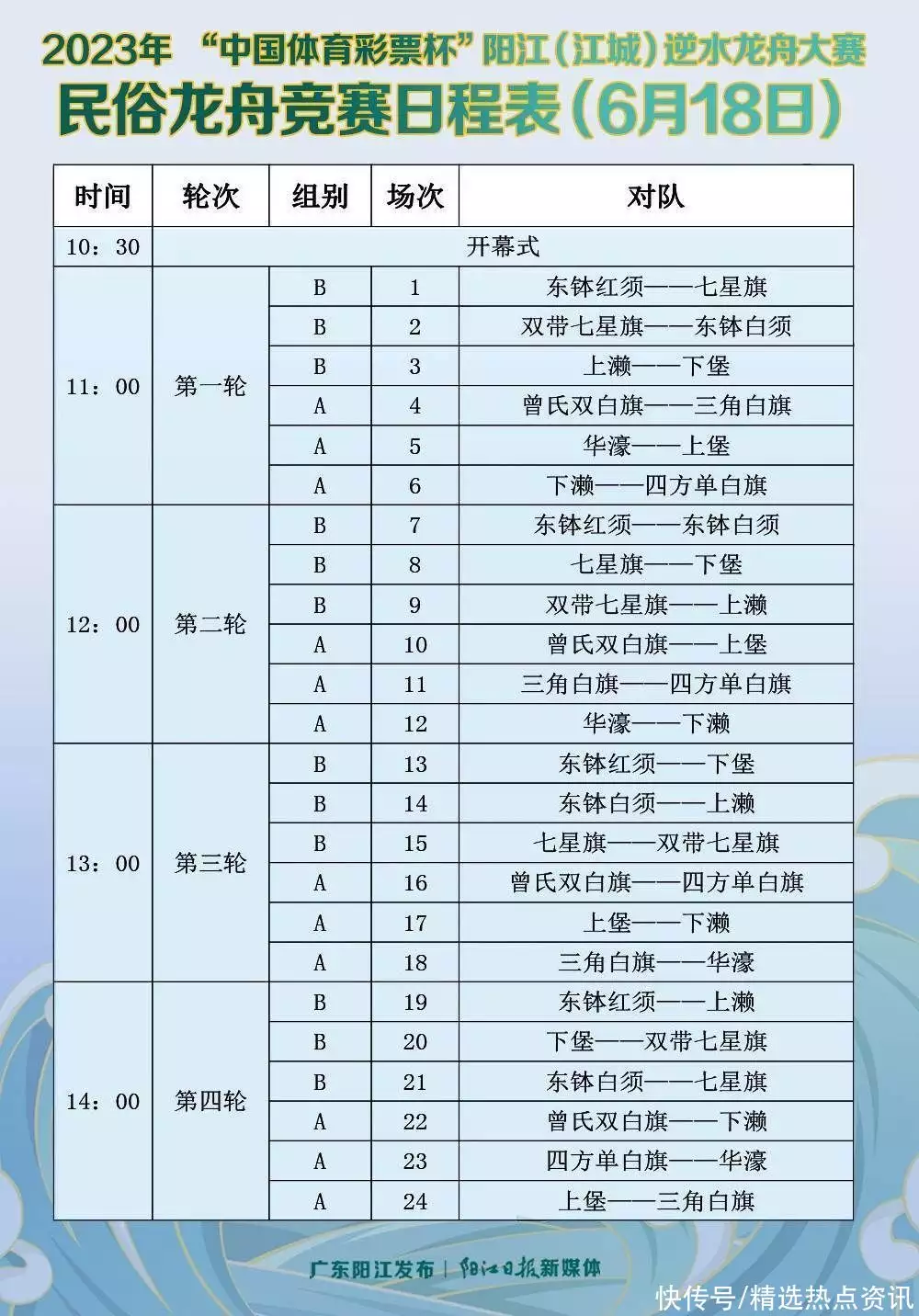 2023年 “中国体育彩票杯”阳江（江城）逆水龙舟大赛

民俗龙舟竞赛日程表（6月18日）

| 时间 | 轮次 | 组别 | 场次 | 对队 |
|---|---|---|---|---|
| 10：30 | 开幕式 | | | |
| 11：00 | 第一轮 | B | 1 | 东钵红须——七星旗 |
| | | B | 2 | 双带七星旗——东钵白须 |
| | | B | 3 | 上濑——下堡 |
| | | A | 4 | 曾氏双白旗——三角白旗 |
| | | A | 5 | 华濠——上堡 |
| | | A | 6 | 下濑——四方单白旗 |
| 12：00 | 第二轮 | B | 7 | 东钵红须——东钵白须 |
| | | B | 8 | 七星旗——下堡 |
| | | B | 9 | 双带七星旗——上濑 |
| | | A | 10 | 曾氏双白旗——上堡 |
| | | A | 11 | 三角白旗——四方单白旗 |
| | | A | 12 | 华濠——下濑 |
| 13：00 | 第三轮 | B | 13 | 东钵红须——下堡 |
| | | B | 14 | 东钵白须——上濑 |
| | | B | 15 | 七星旗——双带七星旗 |
| | | A | 16 | 曾氏双白旗——四方单白旗 |
| | | A | 17 | 上堡——下濑 |
| | | A | 18 | 三角白旗——华濠 |
| 14：00 | 第四轮 | B | 19 | 东钵红须——上濑 |
| | | B | 20 | 下堡——双带七星旗 |
| | | B | 21 | 东钵白须——七星旗 |
| | | A | 22 | 曾氏双白旗——下濑 |
| | | A | 23 | 四方单白旗——华濠 |
| | | A | 24 | 上堡——三角白旗 |

广东阳江发布 | 阳江日报新媒体

快传号/精选热点资讯